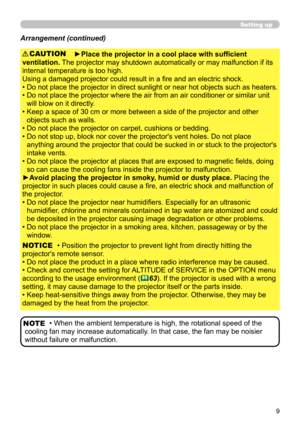 Setting up

Arrangement (continued)

⚠CAUTION ►Place the projector in a cool place with sufficient ventilation. The projector may shutdown automatically or may malfunction if its internal temperature is too high.
Using a damaged projector could result in a fire and an electric shock.
• Do not place the projector in direct sunlight or near hot objects such as heaters.
• Do not place the projector where the air from an air conditioner or similar unit will blow on it directly.
• Keep a space of 30 cm or more between a side of the projector and other objects such as walls.
• Do not place the projector on carpet, cushions or bedding.
• Do not stop up, block nor cover the projector's vent holes. Do not place anything around the projector that could be sucked in or stuck to the projector's intake vents.
• Do not place the projector at places that are exposed to magnetic fields, doing so can cause the cooling fans inside the projector to malfunction.
►Avoid placing the projector in smoky, humid or dusty place. Placing the projector in such places could cause a fire, an electric shock and malfunction of the projector.
• Do not place the projector near humidifiers. Especially for an ultrasonic humidifier, chlorine and minerals contained in tap water are atomized and could be deposited in the projector causing image degradation or other problems.
• Do not place the projector in a smoking area, kitchen, passageway or by the window.

NOTICE • Position the projector to prevent light from directly hitting the projector's remote sensor.
• Do not place the product in a place where radio interference may be caused.
• Check and correct the setting for ALTITUDE of SERVICE in the OPTION menu according to the usage environment (63). If the projector is used with a wrong setting, it may cause damage to the projector itself or the parts inside.
• Keep heat-sensitive things away from the projector. Otherwise, they may be damaged by the heat from the projector.

NOTE • When the ambient temperature is high, the rotational speed of the cooling fan may increase automatically. In that case, the fan may be noisier without failure or malfunction.

9